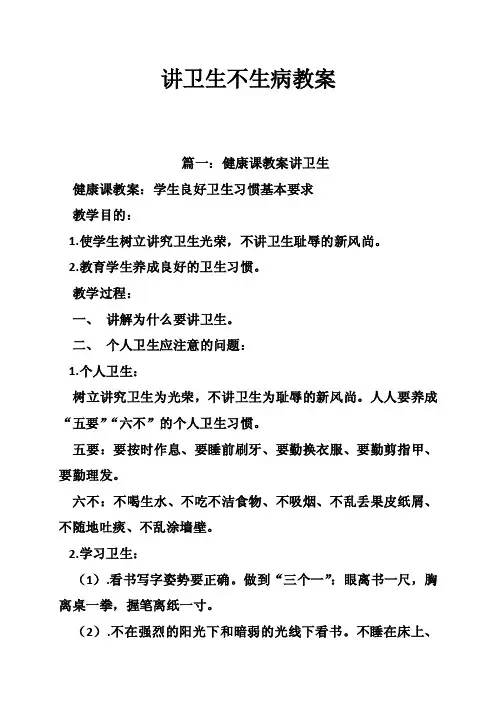 讲卫生不生病教案

篇一：健康课教案讲卫生

健康课教案：学生良好卫生习惯基本要求

教学目的：

1.使学生树立讲究卫生光荣，不讲卫生耻辱的新风尚。

2.教育学生养成良好的卫生习惯。

教学过程：

一、 讲解为什么要讲卫生。

二、 个人卫生应注意的问题：

1.个人卫生：

树立讲究卫生为光荣，不讲卫生为耻辱的新风尚。人人要养成“五要”“六不”的个人卫生习惯。

五要：要按时作息、要睡前刷牙、要勤换衣服、要勤剪指甲、要勤理发。

六不：不喝生水、不吃不洁食物、不吸烟、不乱丢果皮纸屑、不随地吐痰、不乱涂墙壁。

2.学习卫生：

（1）.看书写字姿势要正确。做到“三个一”：眼离书一尺，胸离桌一拳，握笔离纸一寸。

（2）.不在强烈的阳光下和暗弱的光线下看书。不睡在床上、